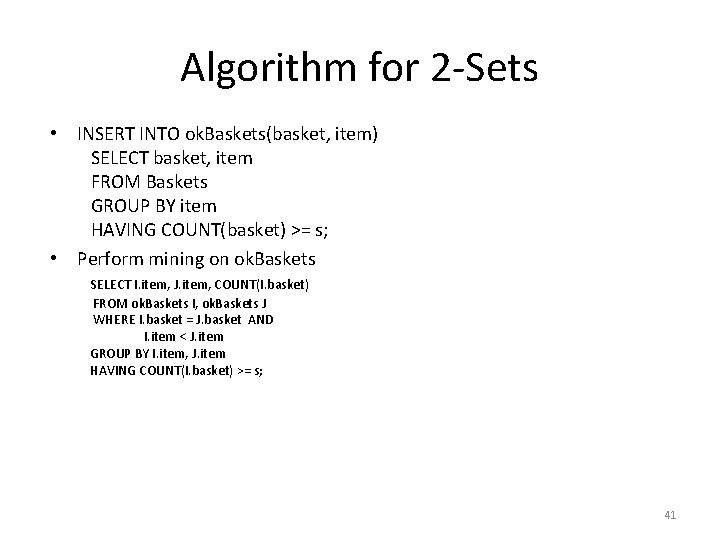 Algorithm for 2-Sets

• INSERT INTO okBaskets(basket, item)
SELECT basket, item
FROM Baskets
GROUP BY item
HAVING COUNT(basket) >= s;

• Perform mining on okBaskets
SELECT I.item, J.item, COUNT(I.basket)
FROM okBaskets I, okBaskets J
WHERE I.basket = J.basket AND
I.item < J.item
GROUP BY I.item, J.item
HAVING COUNT(I.basket) >= s;

41